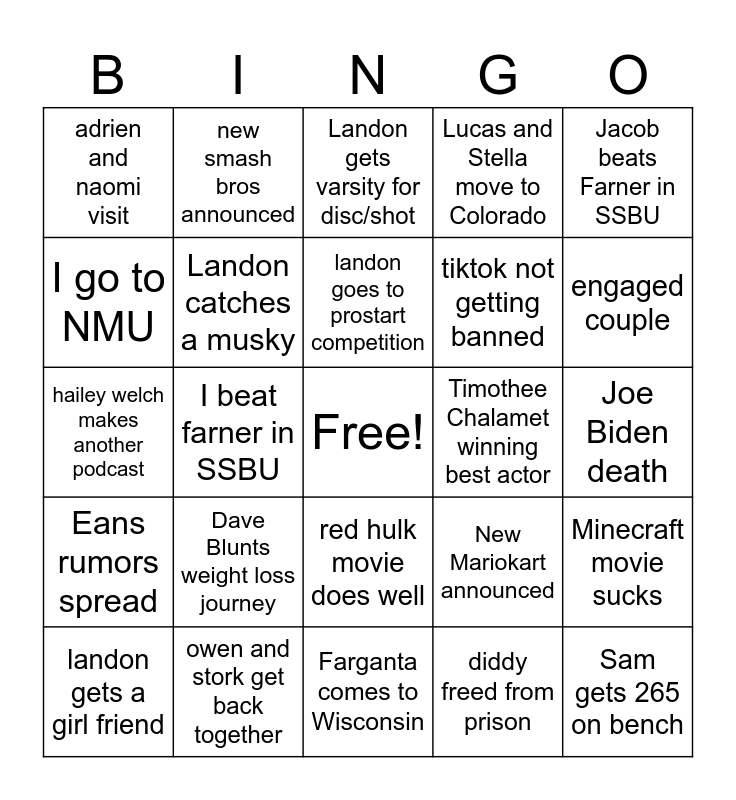 | B | I | N | G | O |
|---|---|---|---|---|
| adrien and naomi visit | new smash bros announced | Landon gets varsity for disc/shot | Lucas and Stella move to Colorado | Jacob beats Farner in SSBU |
| I go to NMU | Landon catches a musky | landon goes to prostart competition | tiktok not getting banned | engaged couple |
| hailey welch makes another podcast | I beat farner in SSBU | Free! | Timothee Chalamet winning best actor | Joe Biden death |
| Eans rumors spread | Dave Blunts weight loss journey | red hulk movie does well | New Mariokart announced | Minecraft movie sucks |
| landon gets a girl friend | owen and stork get back together | Farganta comes to Wisconsin | diddy freed from prison | Sam gets 265 on bench |